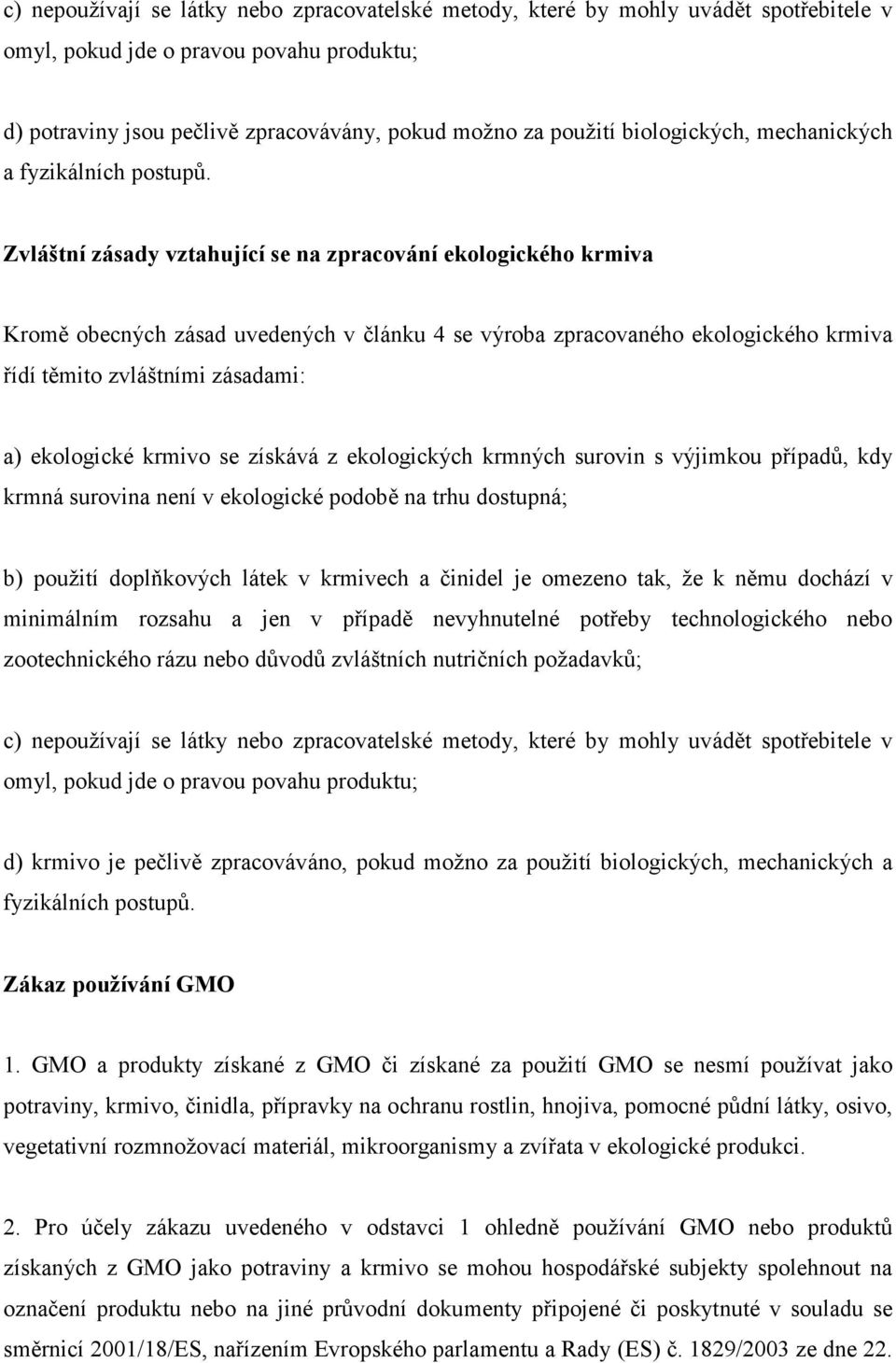 c) nepoužívají se látky nebo zpracovatelské metody, které by mohly uvádět spotřebitele v omyl, pokud jde o pravou povahu produktu;

d) potraviny jsou pečlivě zpracovávány, pokud možno za použití biologických, mechanických a fyzikálních postupů.

Zvláštní zásady vztahující se na zpracování ekologického krmiva

Kromě obecných zásad uvedených v článku 4 se výroba zpracovaného ekologického krmiva řídí těmito zvláštními zásadami:

a) ekologické krmivo se získává z ekologických krmných surovin s výjimkou případů, kdy krmná surovina není v ekologické podobě na trhu dostupná;

b) použití doplňkových látek v krmivech a činidel je omezeno tak, že k němu dochází v minimálním rozsahu a jen v případě nevyhnutelné potřeby technologického nebo zootechnického rázu nebo důvodů zvláštních nutričních požadavků;

c) nepoužívají se látky nebo zpracovatelské metody, které by mohly uvádět spotřebitele v omyl, pokud jde o pravou povahu produktu;

d) krmivo je pečlivě zpracováváno, pokud možno za použití biologických, mechanických a fyzikálních postupů.

Zákaz používání GMO

1. GMO a produkty získané z GMO či získané za použití GMO se nesmí používat jako potraviny, krmivo, činidla, přípravky na ochranu rostlin, hnojiva, pomocné půdní látky, osivo, vegetativní rozmnožovací materiál, mikroorganismy a zvířata v ekologické produkci.

2. Pro účely zákazu uvedeného v odstavci 1 ohledně používání GMO nebo produktů získaných z GMO jako potraviny a krmivo se mohou hospodářské subjekty spolehnout na označení produktu nebo na jiné průvodní dokumenty připojené či poskytnuté v souladu se směrnicí 2001/18/ES, nařízením Evropského parlamentu a Rady (ES) č. 1829/2003 ze dne 22.